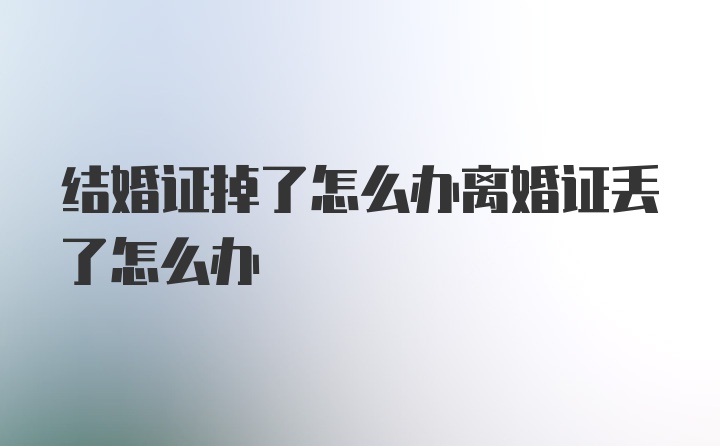 结婚证掉了怎么办离婚证丢了怎么办